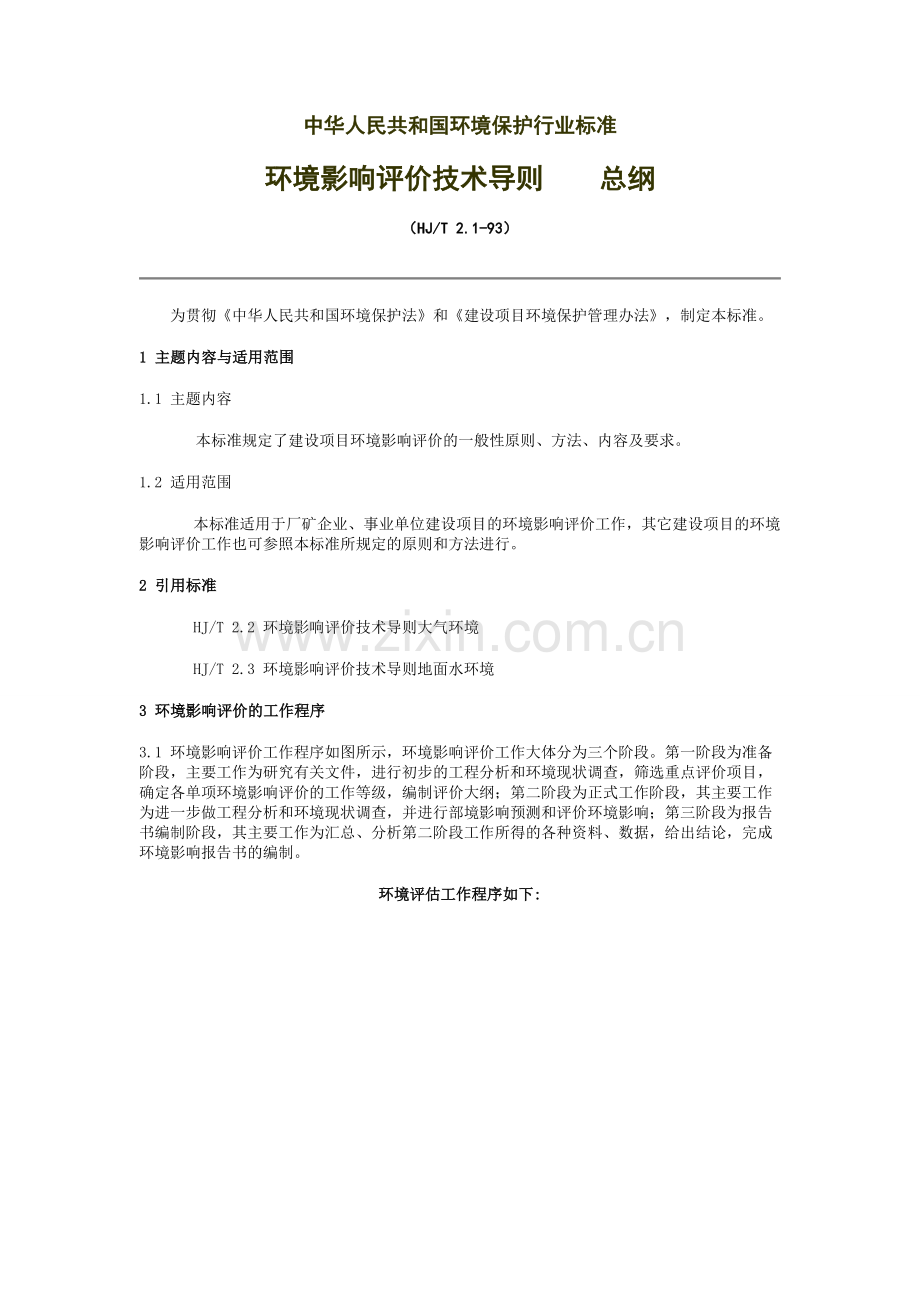 中华人民共和国环境保护行业标准

环境影响评价技术导则　总纲

（HJ/T 2.1-93）

为贯彻《中华人民共和国环境保护法》和《建设项目环境保护管理办法》，制定本标准。

1 主题内容与适用范围

1.1 主题内容

本标准规定了建设项目环境影响评价的一般性原则、方法、内容及要求。

1.2 适用范围

本标准适用于厂矿企业、事业单位建设项目的环境影响评价工作，其它建设项目的环境影响评价工作也可参照本标准所规定的原则和方法进行。

2 引用标准

HJ/T 2.2 环境影响评价技术导则大气环境

HJ/T 2.3 环境影响评价技术导则地面水环境

3 环境影响评价的工作程序

3.1 环境影响评价工作程序如图所示，环境影响评价工作大体分为三个阶段。第一阶段为准备阶段，主要工作为研究有关文件，进行初步的工程分析和环境现状调查，筛选重点评价项目，确定各单项环境影响评价的工作等级，编制评价大纲；第二阶段为正式工作阶段，其主要工作为进一步做工程分析和环境现状调查，并进行部境影响预测和评价环境影响；第三阶段为报告书编制阶段，其主要工作为汇总、分析第二阶段工作所得的各种资料、数据，给出结论，完成环境影响报告书的编制。

环境评估工作程序如下:

www.zixin.com.cn